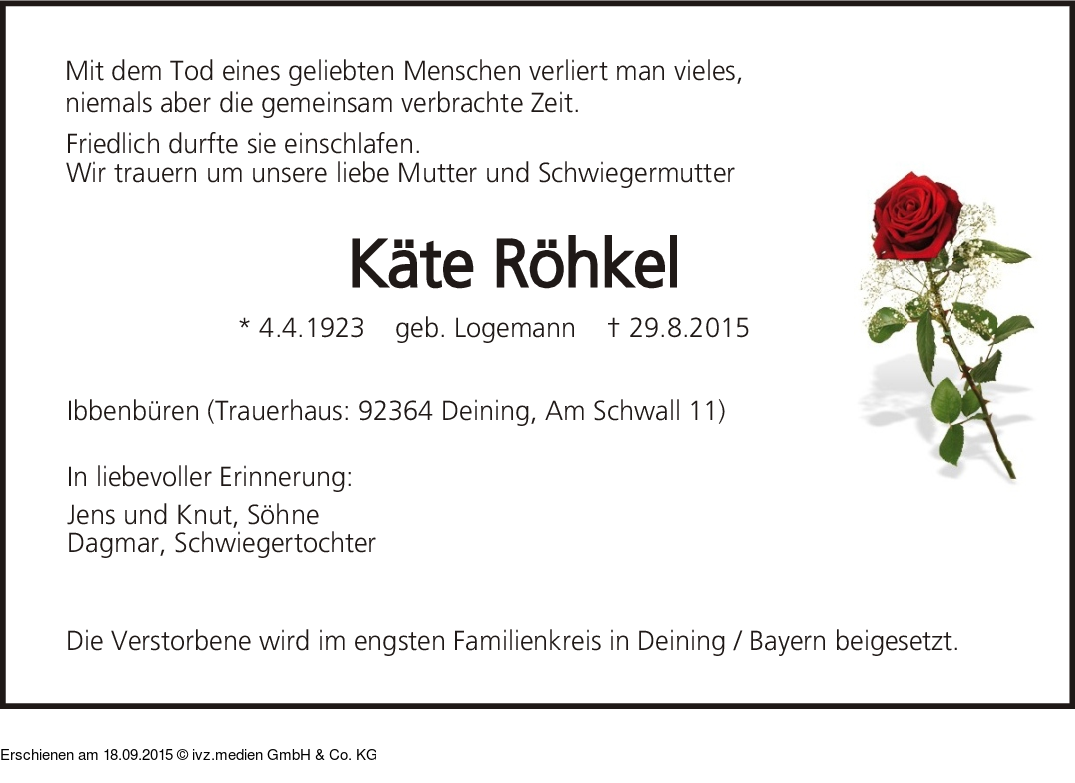 Mit dem Tod eines geliebten Menschen verliert man vieles,
niemals aber die gemeinsam verbrachte Zeit.

Friedlich durfte sie einschlafen.
Wir trauern um unsere liebe Mutter und Schwiegermutter

Käte Röhkel

* 4.4.1923 geb. Logemann † 29.8.2015

Ibbenbüren (Trauerhaus: 92364 Deining, Am Schwall 11)

In liebevoller Erinnerung:

Jens und Knut, Söhne
Dagmar, Schwiegertochter

Die Verstorbene wird im engsten Familienkreis in Deining / Bayern beigesetzt.

Erschienen am 18.09.2015 © ivz.medien GmbH & Co. KG